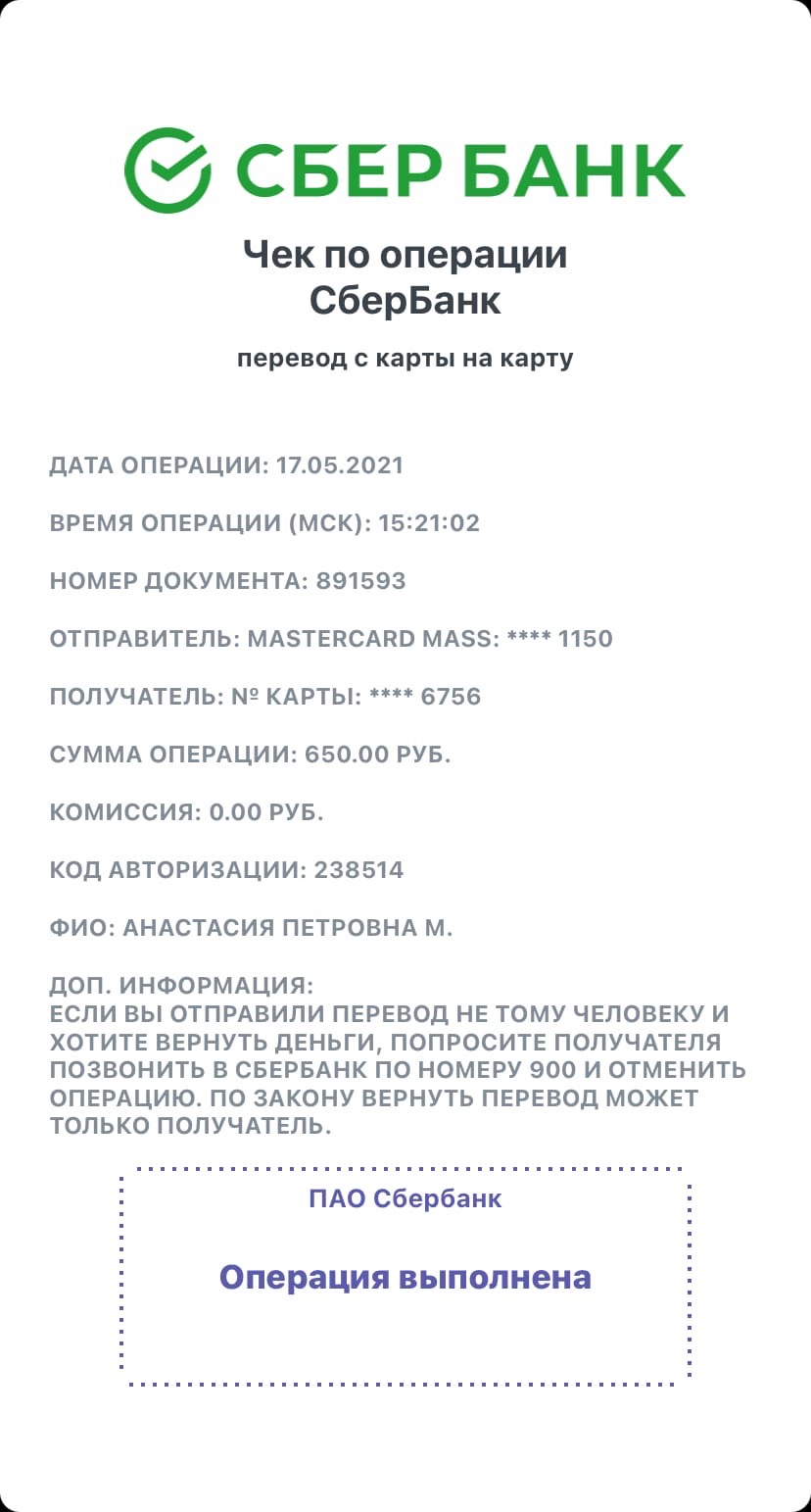 СБЕР БАНК

Чек по операции СберБанк

перевод с карты на карту

ДАТА ОПЕРАЦИИ: 17.05.2021

ВРЕМЯ ОПЕРАЦИИ (МСК): 15:21:02

НОМЕР ДОКУМЕНТА: 891593

ОТПРАВИТЕЛЬ: MASTERCARD MASS: **** 1150

ПОЛУЧАТЕЛЬ: № КАРТЫ: **** 6756

СУММА ОПЕРАЦИИ: 650.00 РУБ.

КОМИССИЯ: 0.00 РУБ.

КОД АВТОРИЗАЦИИ: 238514

ФИО: АНАСТАСИЯ ПЕТРОВНА М.

ДОП. ИНФОРМАЦИЯ:
ЕСЛИ ВЫ ОТПРАВИЛИ ПЕРЕВОД НЕ ТОМУ ЧЕЛОВЕКУ И ХОТИТЕ ВЕРНУТЬ ДЕНЬГИ, ПОПРОСИТЕ ПОЛУЧАТЕЛЯ ПОЗВОНИТЬ В СБЕРБАНК ПО НОМЕРУ 900 И ОТМЕНИТЬ ОПЕРАЦИЮ. ПО ЗАКОНУ ВЕРНУТЬ ПЕРЕВОД МОЖЕТ ТОЛЬКО ПОЛУЧАТЕЛЬ.

ПАО Сбербанк

Операция выполнена